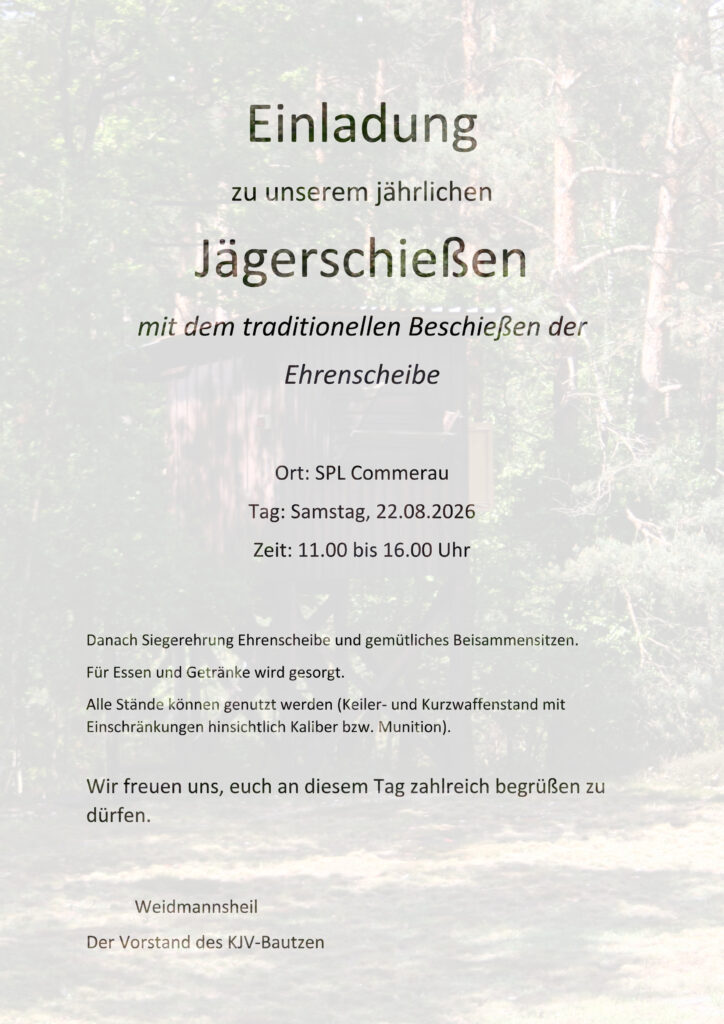 Einladung

zu unserem jährlichen

Jägerschießen

mit dem traditionellen Beschießen der Ehrenscheibe

Ort: SPL Commerau

Tag: Samstag, 22.08.2026

Zeit: 11.00 bis 16.00 Uhr

Danach Siegerehrung Ehrenscheibe und gemütliches Beisammensitzen.

Für Essen und Getränke wird gesorgt.

Alle Stände können genutzt werden (Keiler- und Kurzwaffenstand mit Einschränkungen hinsichtlich Kaliber bzw. Munition).

Wir freuen uns, euch an diesem Tag zahlreich begrüßen zu dürfen.

Weidmannsheil

Der Vorstand des KJV-Bautzen